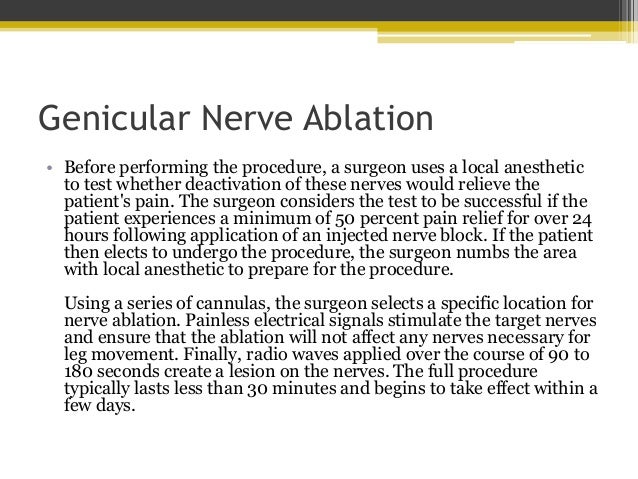 Genicular Nerve Ablation

• Before performing the procedure, a surgeon uses a local anesthetic to test whether deactivation of these nerves would relieve the patient's pain. The surgeon considers the test to be successful if the patient experiences a minimum of 50 percent pain relief for over 24 hours following application of an injected nerve block. If the patient then elects to undergo the procedure, the surgeon numbs the area with local anesthetic to prepare for the procedure.

Using a series of cannulas, the surgeon selects a specific location for nerve ablation. Painless electrical signals stimulate the target nerves and ensure that the ablation will not affect any nerves necessary for leg movement. Finally, radio waves applied over the course of 90 to 180 seconds create a lesion on the nerves. The full procedure typically lasts less than 30 minutes and begins to take effect within a few days.